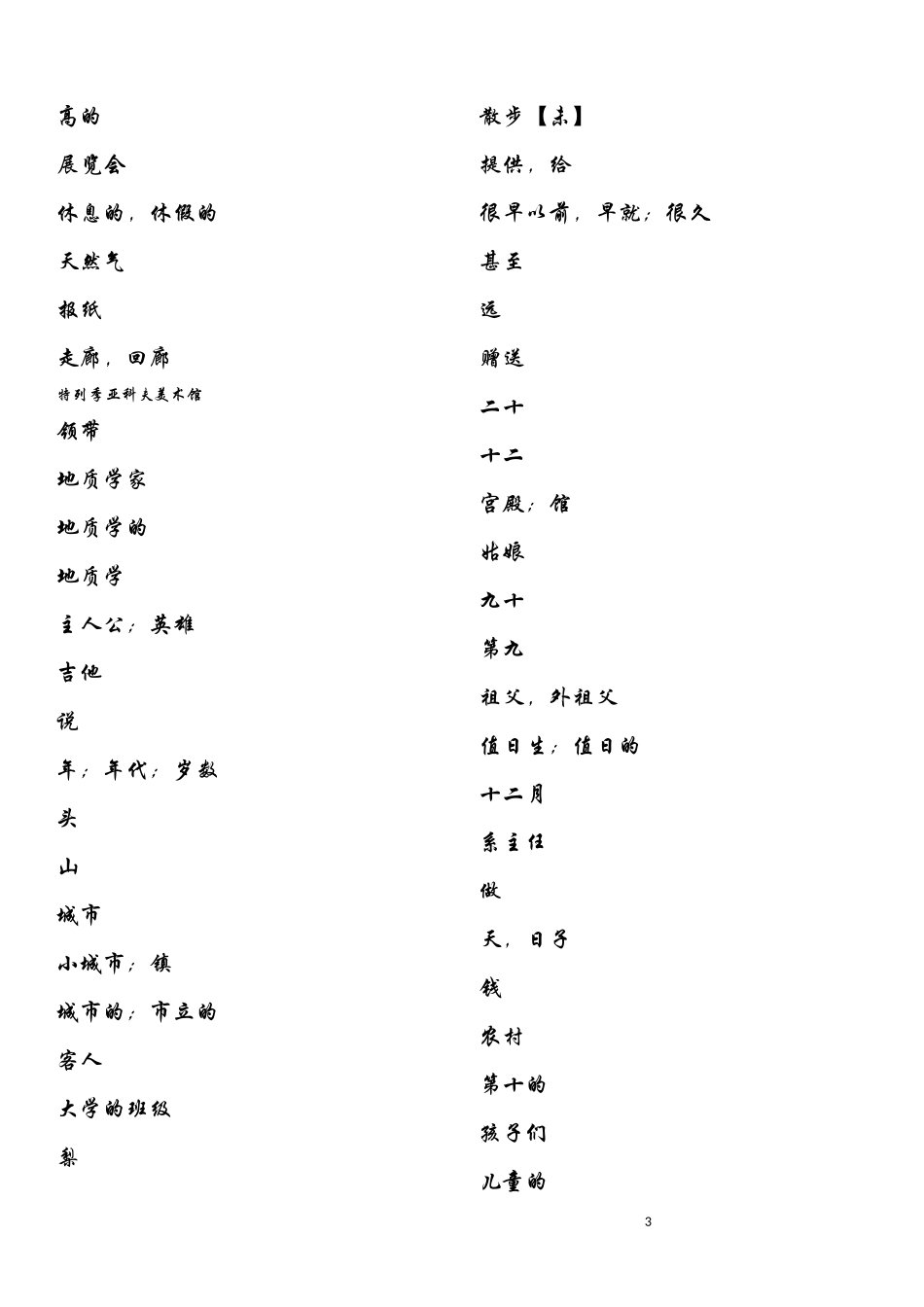 高的

展览会

休息的，休假的

天然气

报纸

走廊，回廊

特列季亚科夫美术馆

领带

地质学家

地质学的

地质学

主人公；英雄

吉他

说

年；年代；岁数

头

山

城市

小城市；镇

城市的；市立的

客人

大学的班级

梨

散步【未】

提供，给

很早以前，早就；很久

甚至

远

赠送

二十

十二

宫殿；馆

姑娘

九十

第九

祖父，外祖父

值日生；值日的

十二月

系主任

做

天，日子

钱

农村

第十的

孩子们

儿童的

3